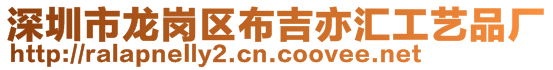 深圳市龙岗区布吉亦汇工艺品厂
http://ralapnelly2.cn.coovee.net